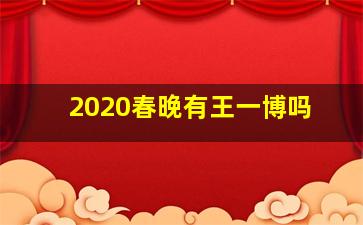 2020春晚有王一博吗